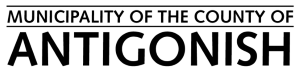 MUNICIPALITY OF THE COUNTY OF
ANTIGONISH